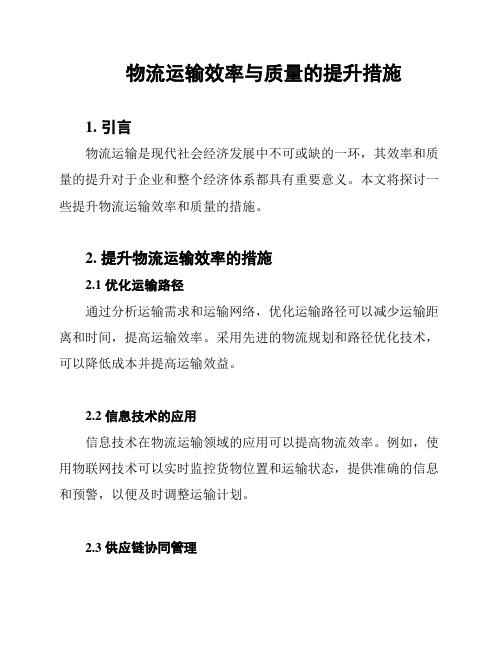 物流运输效率与质量的提升措施

1. 引言

物流运输是现代社会经济发展中不可或缺的一环，其效率和质量的提升对于企业和整个经济体系都具有重要意义。本文将探讨一些提升物流运输效率和质量的措施。

2. 提升物流运输效率的措施

2.1 优化运输路径

通过分析运输需求和运输网络，优化运输路径可以减少运输距离和时间，提高运输效率。采用先进的物流规划和路径优化技术，可以降低成本并提高运输效益。

2.2 信息技术的应用

信息技术在物流运输领域的应用可以提高物流效率。例如，使用物联网技术可以实时监控货物位置和运输状态，提供准确的信息和预警，以便及时调整运输计划。

2.3 供应链协同管理